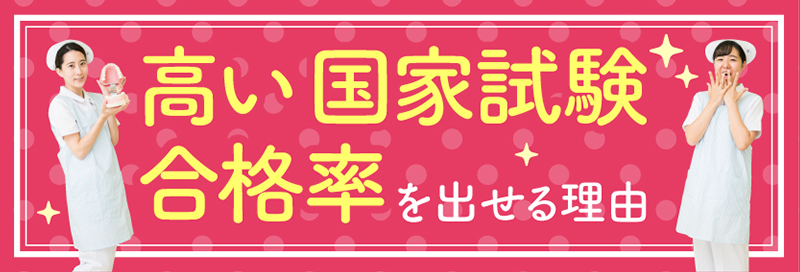 高い国家試験合格率を出せる理由